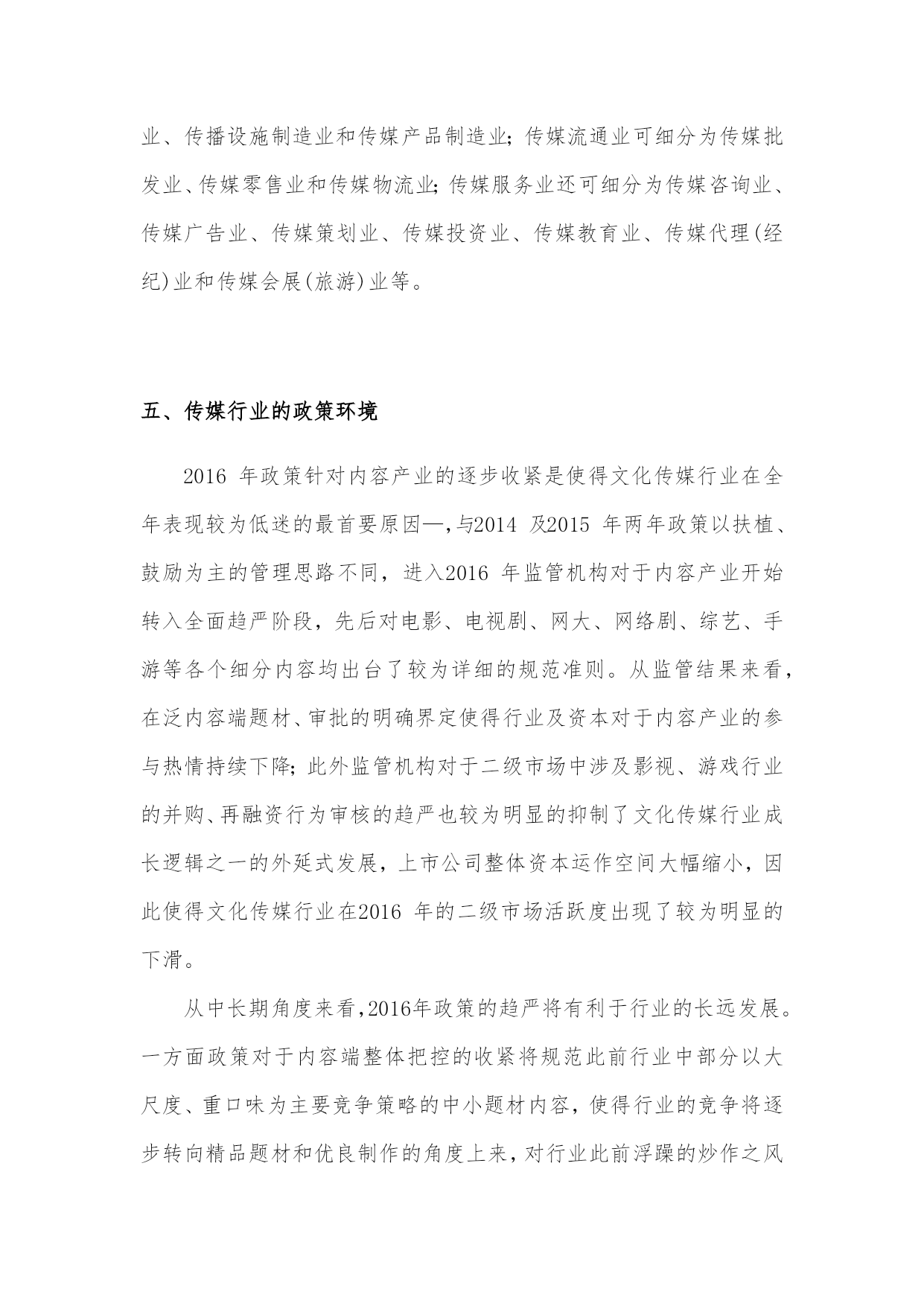 业、传播设施制造业和传媒产品制造业;传媒流通业可细分为传媒批发业、传媒零售业和传媒物流业;传媒服务业还可细分为传媒咨询业、传媒广告业、传媒策划业、传媒投资业、传媒教育业、传媒代理(经纪)业和传媒会展(旅游)业等。

五、传媒行业的政策环境

2016 年政策针对内容产业的逐步收紧是使得文化传媒行业在全年表现较为低迷的最首要原因—,与2014 及2015 年两年政策以扶植、鼓励为主的管理思路不同，进入2016 年监管机构对于内容产业开始转入全面趋严阶段，先后对电影、电视剧、网大、网络剧、综艺、手游等各个细分内容均出台了较为详细的规范准则。从监管结果来看，在泛内容端题材、审批的明确界定使得行业及资本对于内容产业的参与热情持续下降;此外监管机构对于二级市场中涉及影视、游戏行业的并购、再融资行为审核的趋严也较为明显的抑制了文化传媒行业成长逻辑之一的外延式发展，上市公司整体资本运作空间大幅缩小，因此使得文化传媒行业在2016 年的二级市场活跃度出现了较为明显的下滑。

从中长期角度来看,2016年政策的趋严将有利于行业的长远发展。一方面政策对于内容端整体把控的收紧将规范此前行业中部分以大尺度、重口味为主要竞争策略的中小题材内容，使得行业的竞争将逐步转向精品题材和优良制作的角度上来，对行业此前浮躁的炒作之风